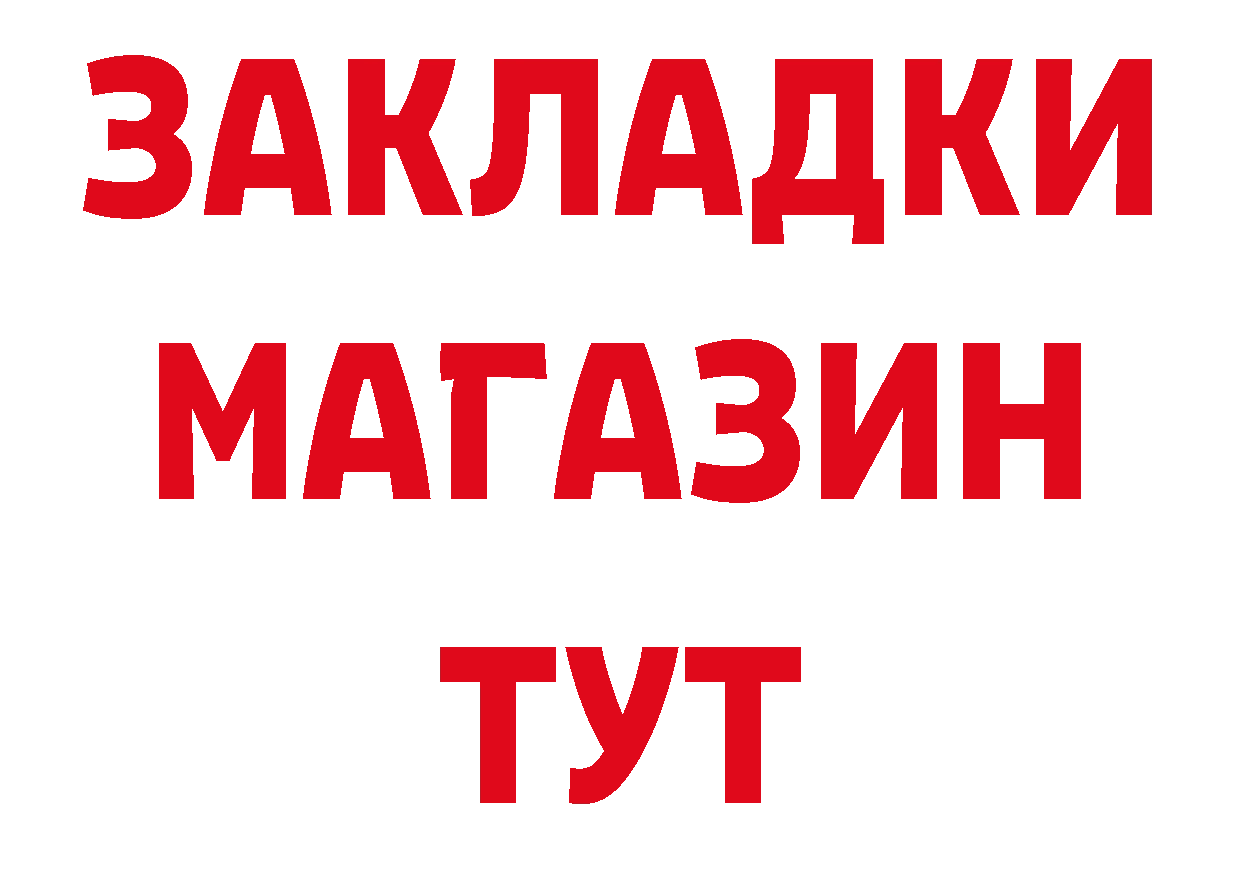 ЗАКЛАДКИ
МАГАЗИН
ТУТ